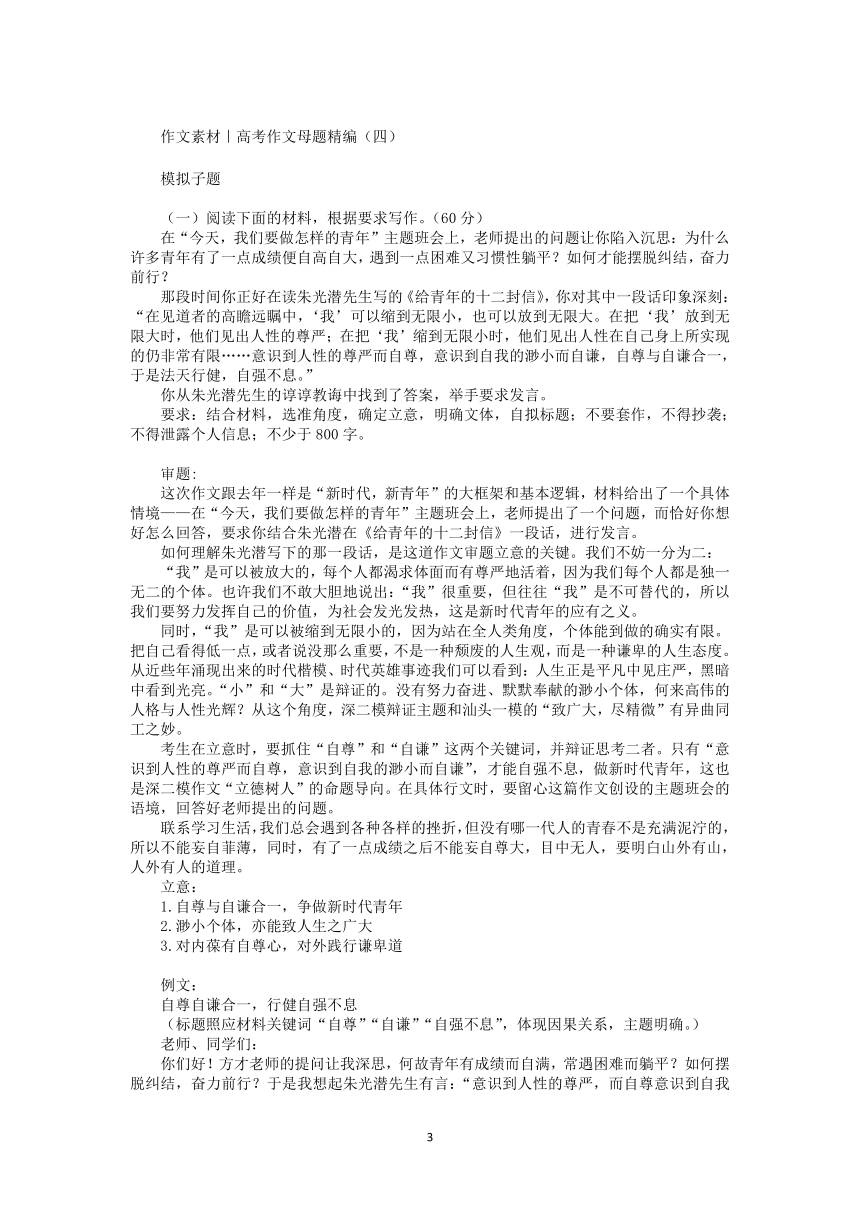 作文素材丨高考作文母题精编（四）

模拟子题

（一）阅读下面的材料，根据要求写作。（60 分）

在“今天，我们要做怎样的青年”主题班会上，老师提出的问题让你陷入沉思：为什么许多青年有了一点成绩便自高自大，遇到一点困难又习惯性躺平？如何才能摆脱纠结，奋力前行？

那段时间你正好在读朱光潜先生写的《给青年的十二封信》，你对其中一段话印象深刻：“在见道者的高瞻远瞩中，‘我’可以缩到无限小，也可以放到无限大。在把‘我’放到无限大时，他们见出人性的尊严；在把‘我’缩到无限小时，他们见出人性在自己身上所实现的仍非常有限……意识到人性的尊严而自尊，意识到自我的渺小而自谦，自尊与自谦合一，于是法天行健，自强不息。”

你从朱光潜先生的谆谆教诲中找到了答案，举手要求发言。

要求：结合材料，选准角度，确定立意，明确文体，自拟标题；不要套作，不得抄袭；不得泄露个人信息；不少于 800 字。

审题：

这次作文跟去年一样是“新时代，新青年”的大框架和基本逻辑，材料给出了一个具体情境——在“今天，我们要做怎样的青年”主题班会上，老师提出了一个问题，而恰好你想好怎么回答，要求你结合朱光潜在《给青年的十二封信》一段话，进行发言。

如何理解朱光潜写下的那一段话，是这道作文审题立意的关键。我们不妨一分为二：

“我”是可以被放大的，每个人都渴求体面而有尊严地活着，因为我们每个人都是独一无二的个体。也许我们不敢大胆地说出：“我”很重要，但往往“我”是不可替代的，所以我们要努力发挥自己的价值，为社会发光发热，这是新时代青年的应有之义。

同时，“我”是可以被缩到无限小的，因为站在全人类角度，个体能到做的确实有限。把自己看得低一点，或者说没那么重要，不是一种颓废的人生观，而是一种谦卑的人生态度。从近些年涌现出来的时代楷模、时代英雄事迹我们可以看到：人生正是平凡中见庄严，黑暗中看到光亮。“小”和“大”是辩证的。没有努力奋进、默默奉献的渺小个体，何来高伟的人格与人性光辉？从这个角度，深二模辩证主题和汕头一模的“致广大，尽精微”有异曲同工之妙。

考生在立意时，要抓住“自尊”和“自谦”这两个关键词，并辩证思考二者。只有“意识到人性的尊严而自尊，意识到自我的渺小而自谦”，才能自强不息，做新时代青年，这也是深二模作文“立德树人”的命题导向。在具体行文时，要留心这篇作文创设的主题班会的语境，回答好老师提出的问题。

联系学习生活，我们总会遇到各种各样的挫折，但没有哪一代人的青春不是充满泥泞的，所以不能妄自菲薄，同时，有了一点成绩之后不能妄自尊大，目中无人，要明白山外有山，人外有人的道理。

立意：

1.自尊与自谦合一，争做新时代青年

2.渺小个体，亦能致人生之广大

3.对内葆有自尊心，对外践行谦卑道

例文：

自尊自谦合一，行健自强不息

（标题照应材料关键词“自尊”“自谦”“自强不息”，体现因果关系，主题明确。）

老师、同学们：

你们好！方才老师的提问让我深思，何故青年有成绩而自满，常遇困难而躺平？如何摆脱纠结，奋力前行？于是我想起朱光潜先生有言：“意识到人性的尊严，而自尊意识到自我

3